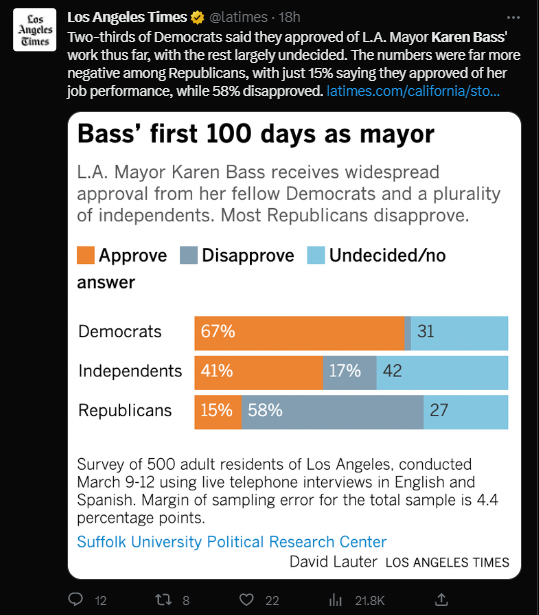 Los Angeles Times

Los Angeles Times @latimes · 18h

Two-thirds of Democrats said they approved of L.A. Mayor Karen Bass' work thus far, with the rest largely undecided. The numbers were far more negative among Republicans, with just 15% saying they approved of her job performance, while 58% disapproved. latimes.com/california/sto...

Bass' first 100 days as mayor

L.A. Mayor Karen Bass receives widespread approval from her fellow Democrats and a plurality of independents. Most Republicans disapprove.

Approve Disapprove Undecided/no answer

Democrats 67% 31

Independents 41% 17% 42

Republicans 15% 58% 27

Survey of 500 adult residents of Los Angeles, conducted March 9-12 using live telephone interviews in English and Spanish. Margin of sampling error for the total sample is 4.4 percentage points.

Suffolk University Political Research Center

David Lauter LOS ANGELES TIMES

12 8 22 21.8K